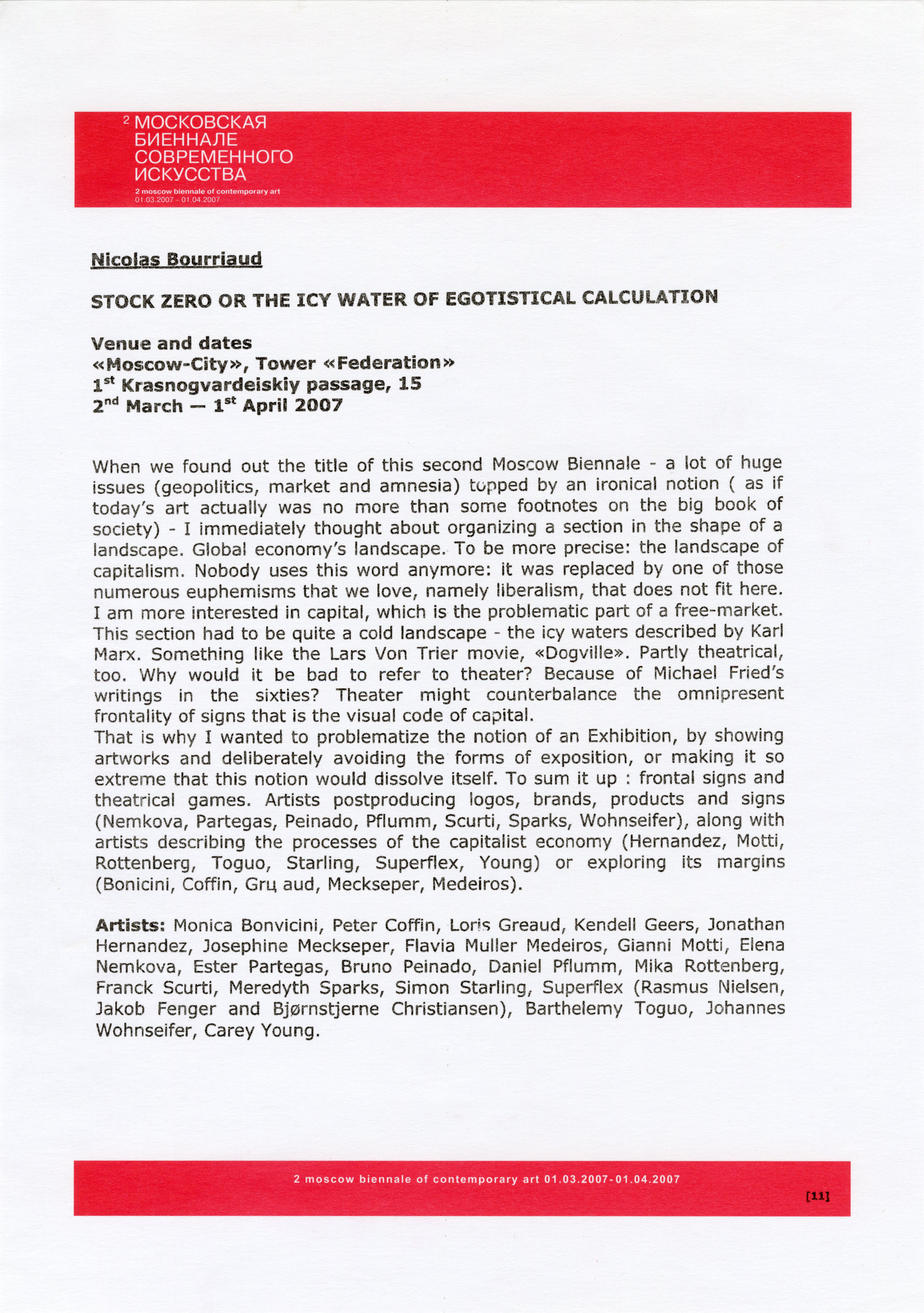 2 МОСКОВСКАЯ БИЕННАЛЕ СОВРЕМЕННОГО ИСКУССТВА
2 moscow biennale of contemporary art
01.03.2007 – 01.04.2007

Nicolas Bourriaud

STOCK ZERO OR THE ICY WATER OF EGOTISTICAL CALCULATION

Venue and dates
«Moscow-City», Tower «Federation»
$1^{st}$ Krasnogvardeiskiy passage, 15
$2^{nd}$ March — $1^{st}$ April 2007

When we found out the title of this second Moscow Biennale - a lot of huge issues (geopolitics, market and amnesia) topped by an ironical notion ( as if today's art actually was no more than some footnotes on the big book of society) - I immediately thought about organizing a section in the shape of a landscape. Global economy's landscape. To be more precise: the landscape of capitalism. Nobody uses this word anymore: it was replaced by one of those numerous euphemisms that we love, namely liberalism, that does not fit here. I am more interested in capital, which is the problematic part of a free-market. This section had to be quite a cold landscape - the icy waters described by Karl Marx. Something like the Lars Von Trier movie, «Dogville». Partly theatrical, too. Why would it be bad to refer to theater? Because of Michael Fried's writings in the sixties? Theater might counterbalance the omnipresent frontality of signs that is the visual code of capital.
That is why I wanted to problematize the notion of an Exhibition, by showing artworks and deliberately avoiding the forms of exposition, or making it so extreme that this notion would dissolve itself. To sum it up : frontal signs and theatrical games. Artists postproducing logos, brands, products and signs (Nemkova, Partegas, Peinado, Pflumm, Scurti, Sparks, Wohnseifer), along with artists describing the processes of the capitalist economy (Hernandez, Motti, Rottenberg, Toguo, Starling, Superflex, Young) or exploring its margins (Bonicini, Coffin, Grц aud, Meckseper, Medeiros).

Artists: Monica Bonvicini, Peter Coffin, Loris Greaud, Kendell Geers, Jonathan Hernandez, Josephine Meckseper, Flavia Muller Medeiros, Gianni Motti, Elena Nemkova, Ester Partegas, Bruno Peinado, Daniel Pflumm, Mika Rottenberg, Franck Scurti, Meredyth Sparks, Simon Starling, Superflex (Rasmus Nielsen, Jakob Fenger and Bjørnstjerne Christiansen), Barthelemy Toguo, Johannes Wohnseifer, Carey Young.

2 moscow biennale of contemporary art 01.03.2007-01.04.2007

[11]